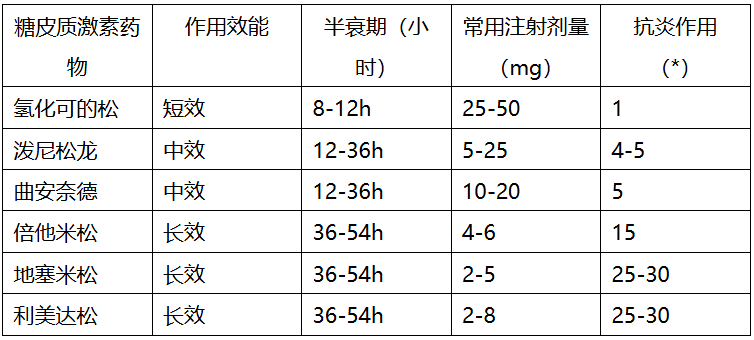 | 糖皮质激素药物 | 作用效能 | 半衰期（小时） | 常用注射剂量（mg） | 抗炎作用（*） |
|---|---|---|---|---|
| 氢化可的松 | 短效 | 8-12h | 25-50 | 1 |
| 泼尼松龙 | 中效 | 12-36h | 5-25 | 4-5 |
| 曲安奈德 | 中效 | 12-36h | 10-20 | 5 |
| 倍他米松 | 长效 | 36-54h | 4-6 | 15 |
| 地塞米松 | 长效 | 36-54h | 2-5 | 25-30 |
| 利美达松 | 长效 | 36-54h | 2-8 | 25-30 |